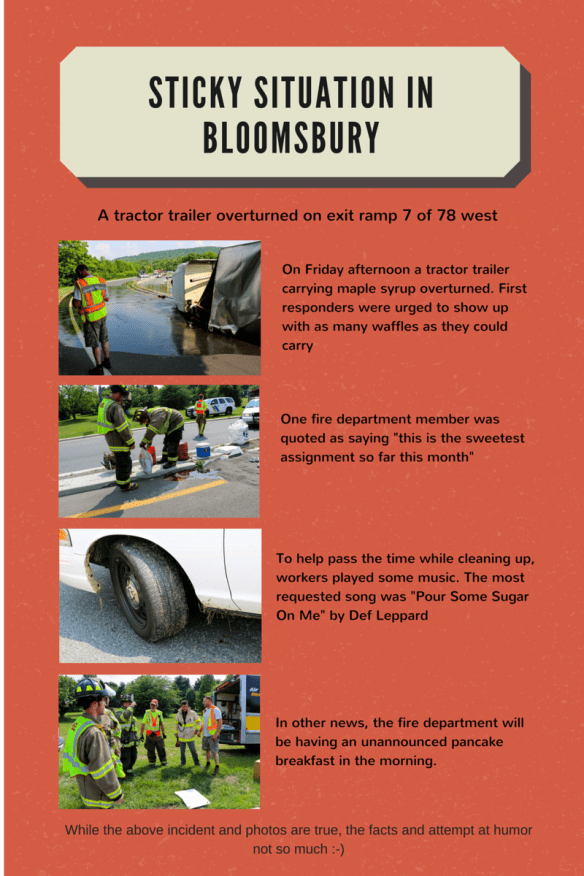 STICKY SITUATION IN BLOOMSBURY

A tractor trailer overturned on exit ramp 7 of 78 west

On Friday afternoon a tractor trailer carrying maple syrup overturned. First responders were urged to show up with as many waffles as they could carry

One fire department member was quoted as saying "this is the sweetest assignment so far this month"

To help pass the time while cleaning up, workers played some music. The most requested song was "Pour Some Sugar On Me" by Def Leppard

In other news, the fire department will be having an unannounced pancake breakfast in the morning.

While the above incident and photos are true, the facts and attempt at humor not so much :-)